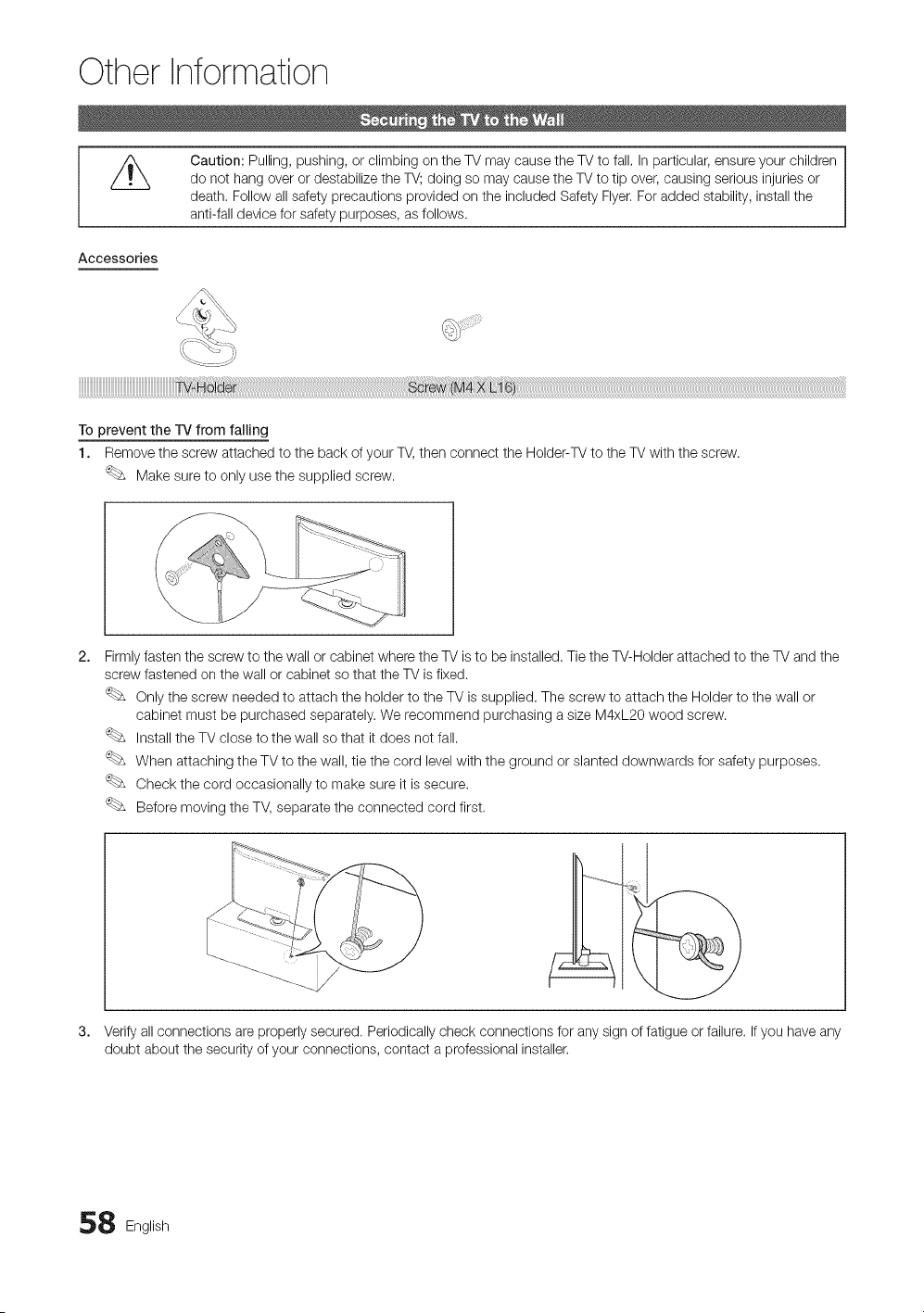 Other Information

Securing the TV to the Wall

Caution: Pulling, pushing, or climbing on the TV may cause the TV to fall. In particular, ensure your children do not hang over or destabilize the TV; doing so may cause the TV to tip over, causing serious injuries or death. Follow all safety precautions provided on the included Safety Flyer. For added stability, install the anti-fall device for safety purposes, as follows.

Accessories

TV-Holder

Screw (M4 X L16)

To prevent the TV from falling

1. Remove the screw attached to the back of your TV, then connect the Holder-TV to the TV with the screw.

Make sure to only use the supplied screw.

2. Firmly fasten the screw to the wall or cabinet where the TV is to be installed. Tie the TV-Holder attached to the TV and the screw fastened on the wall or cabinet so that the TV is fixed.

Only the screw needed to attach the holder to the TV is supplied. The screw to attach the Holder to the wall or cabinet must be purchased separately. We recommend purchasing a size M4xL20 wood screw.

Install the TV close to the wall so that it does not fall.

When attaching the TV to the wall, tie the cord level with the ground or slanted downwards for safety purposes.

Check the cord occasionally to make sure it is secure.

Before moving the TV, separate the connected cord first.

3. Verify all connections are properly secured. Periodically check connections for any sign of fatigue or failure. If you have any doubt about the security of your connections, contact a professional installer.

58 English